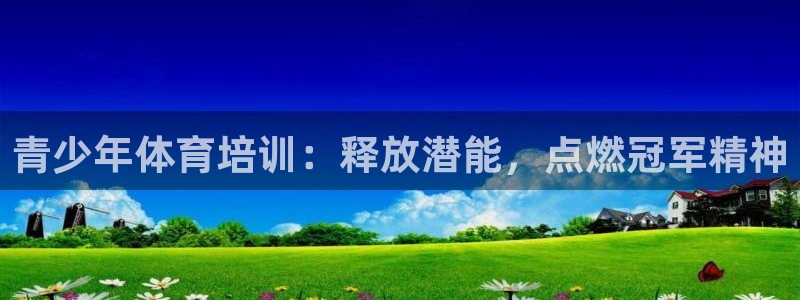 青少年体育培训：释放潜能，点燃冠军精神